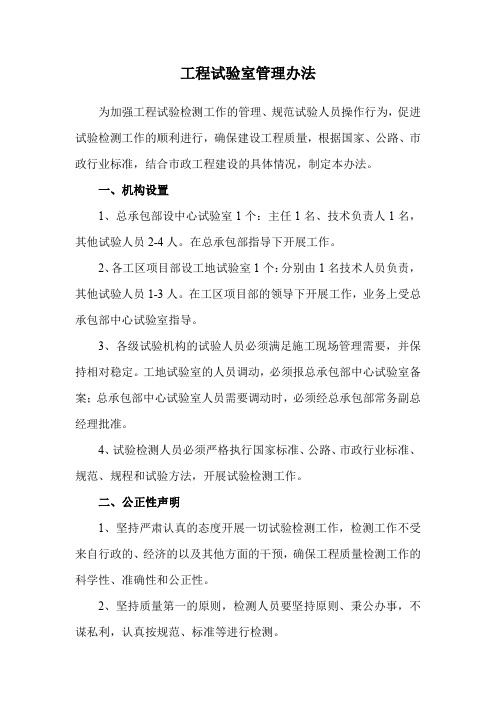 工程试验室管理办法

为加强工程试验检测工作的管理、规范试验人员操作行为，促进试验检测工作的顺利进行，确保建设工程质量，根据国家、公路、市政行业标准，结合市政工程建设的具体情况，制定本办法。

一、机构设置

1、总承包部设中心试验室 1 个：主任 1 名、技术负责人 1 名，其他试验人员 2-4 人。在总承包部指导下开展工作。

2、各工区项目部设工地试验室 1 个：分别由 1 名技术人员负责，其他试验人员 1-3 人。在工区项目部的领导下开展工作，业务上受总承包部中心试验室指导。

3、各级试验机构的试验人员必须满足施工现场管理需要，并保持相对稳定。工地试验室的人员调动，必须报总承包部中心试验室备案；总承包部中心试验室人员需要调动时，必须经总承包部常务副总经理批准。

4、试验检测人员必须严格执行国家标准、公路、市政行业标准、规范、规程和试验方法，开展试验检测工作。

二、公正性声明

1、坚持严肃认真的态度开展一切试验检测工作，检测工作不受来自行政的、经济的以及其他方面的干预，确保工程质量检测工作的科学性、准确性和公正性。

2、坚持质量第一的原则，检测人员要坚持原则、秉公办事，不谋私利，认真按规范、标准等进行检测。